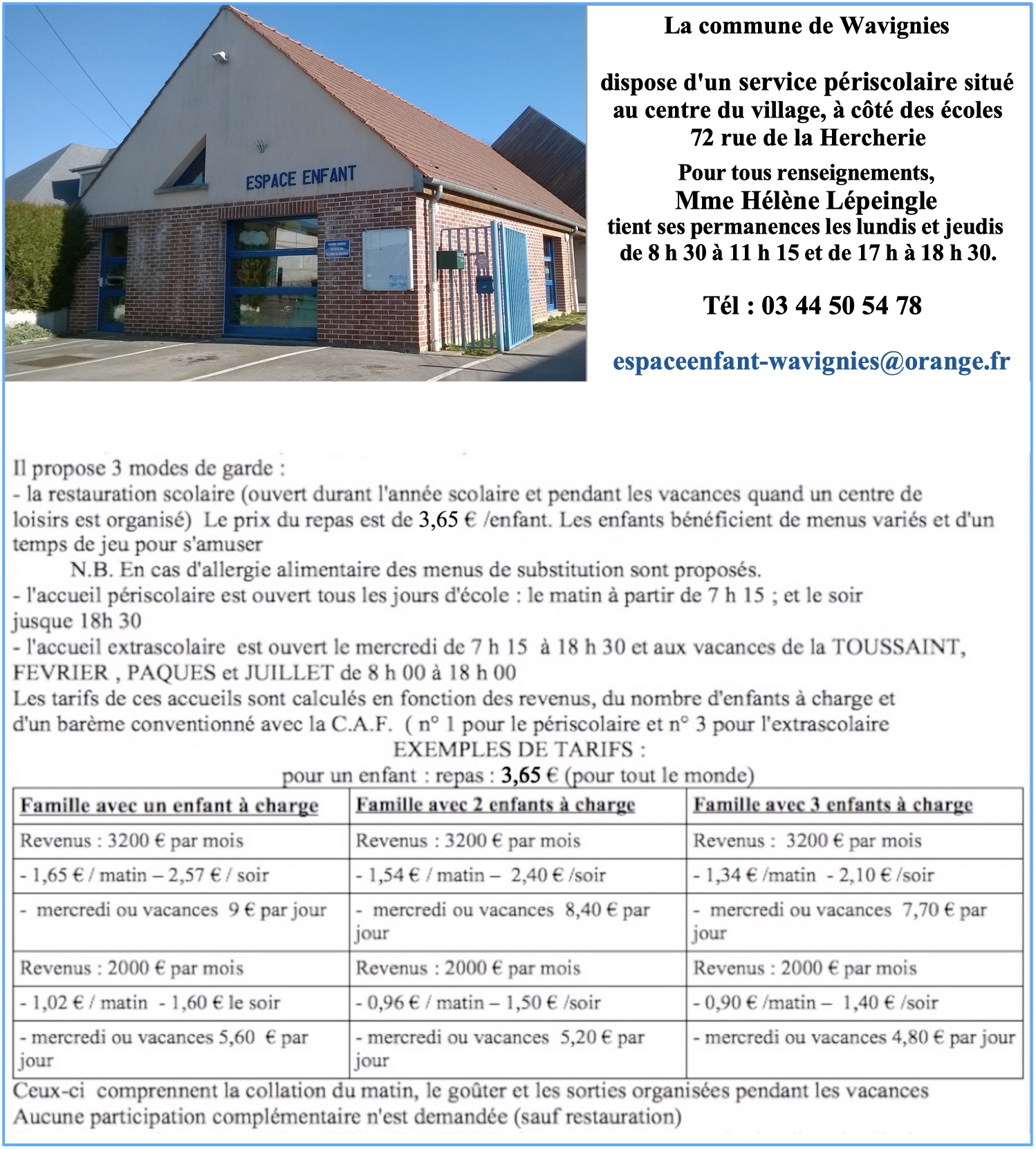 ESPACE ENFANT

La commune de Wavignies

dispose d'un service périscolaire situé au centre du village, à côté des écoles
72 rue de la Hercherie

Pour tous renseignements,
Mme Hélène Lépeingle
tient ses permanences les lundis et jeudis de 8 h 30 à 11 h 15 et de 17 h à 18 h 30.

Tél : 03 44 50 54 78

espaceenfant-wavignies@orange.fr

Il propose 3 modes de garde :
- la restauration scolaire (ouvert durant l'année scolaire et pendant les vacances quand un centre de loisirs est organisé) Le prix du repas est de 3,65 € /enfant. Les enfants bénéficient de menus variés et d'un temps de jeu pour s'amuser

N.B. En cas d'allergie alimentaire des menus de substitution sont proposés.
- l'accueil périscolaire est ouvert tous les jours d'école : le matin à partir de 7 h 15 ; et le soir jusque 18h 30
- l'accueil extrascolaire est ouvert le mercredi de 7 h 15 à 18 h 30 et aux vacances de la TOUSSAINT, FEVRIER , PAQUES et JUILLET de 8 h 00 à 18 h 00
Les tarifs de ces accueils sont calculés en fonction des revenus, du nombre d'enfants à charge et d'un barème conventionné avec la C.A.F. ( n° 1 pour le périscolaire et n° 3 pour l'extrascolaire

EXEMPLES DE TARIFS :
pour un enfant : repas : 3,65 € (pour tout le monde)

| Famille avec un enfant à charge | Famille avec 2 enfants à charge | Famille avec 3 enfants à charge |
|---|---|---|
| Revenus : 3200 € par mois | Revenus : 3200 € par mois | Revenus : 3200 € par mois |
| - 1,65 € / matin – 2,57 € / soir | - 1,54 € / matin – 2,40 € /soir | - 1,34 € /matin - 2,10 € /soir |
| - mercredi ou vacances 9 € par jour | - mercredi ou vacances 8,40 € par jour | - mercredi ou vacances 7,70 € par jour |
| Revenus : 2000 € par mois | Revenus : 2000 € par mois | Revenus : 2000 € par mois |
| - 1,02 € / matin - 1,60 € le soir | - 0,96 € / matin – 1,50 € /soir | - 0,90 € /matin – 1,40 € /soir |
| - mercredi ou vacances 5,60 € par jour | - mercredi ou vacances 5,20 € par jour | - mercredi ou vacances 4,80 € par jour |

Ceux-ci comprennent la collation du matin, le goûter et les sorties organisées pendant les vacances
Aucune participation complémentaire n'est demandée (sauf restauration)